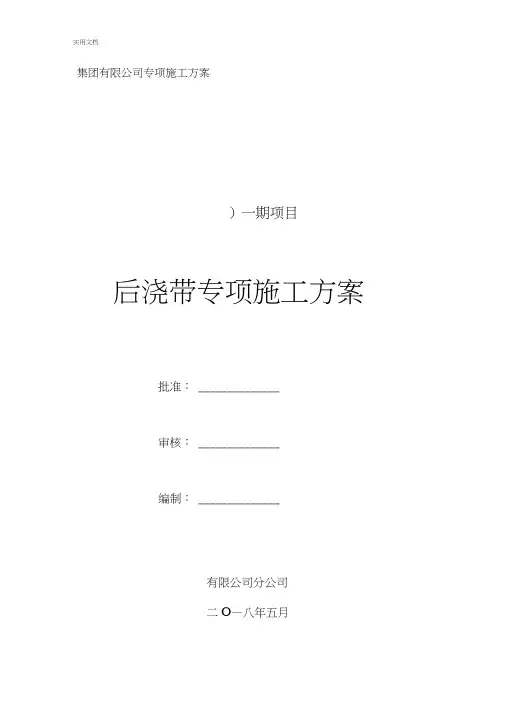 实用文档

集团有限公司专项施工方案

）一期项目

后浇带专项施工方案

批准：____

审核：____

编制：____

有限公司分公司

二O一八年五月